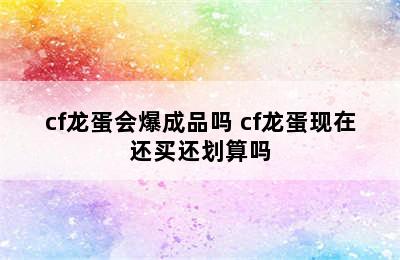 cf龙蛋会爆成品吗 cf龙蛋现在还买还划算吗